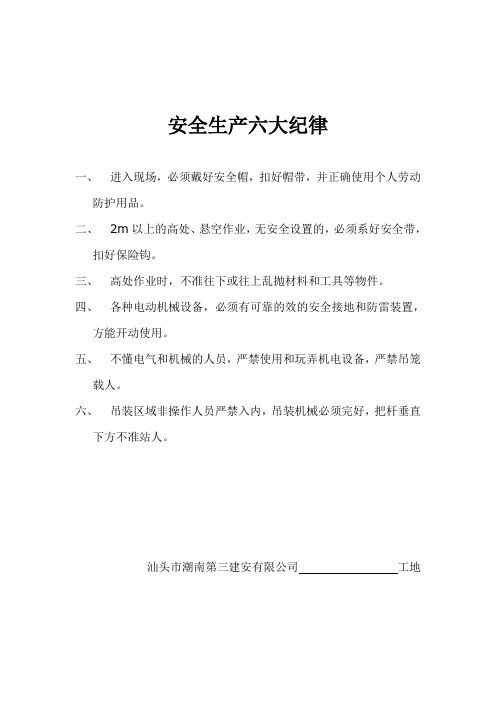 安全生产六大纪律

一、 进入现场，必须戴好安全帽，扣好帽带，并正确使用个人劳动防护用品。

二、 2m 以上的高处、悬空作业，无安全设置的，必须系好安全带，扣好保险钩。

三、 高处作业时，不准往下或往上乱抛材料和工具等物件。

四、 各种电动机械设备，必须有可靠的效的安全接地和防雷装置，方能开动使用。

五、 不懂电气和机械的人员，严禁使用和玩弄机电设备，严禁吊笼载人。

六、 吊装区域非操作人员严禁入内，吊装机械必须完好，把杆垂直下方不准站人。

汕头市潮南第三建安有限公司________________工地